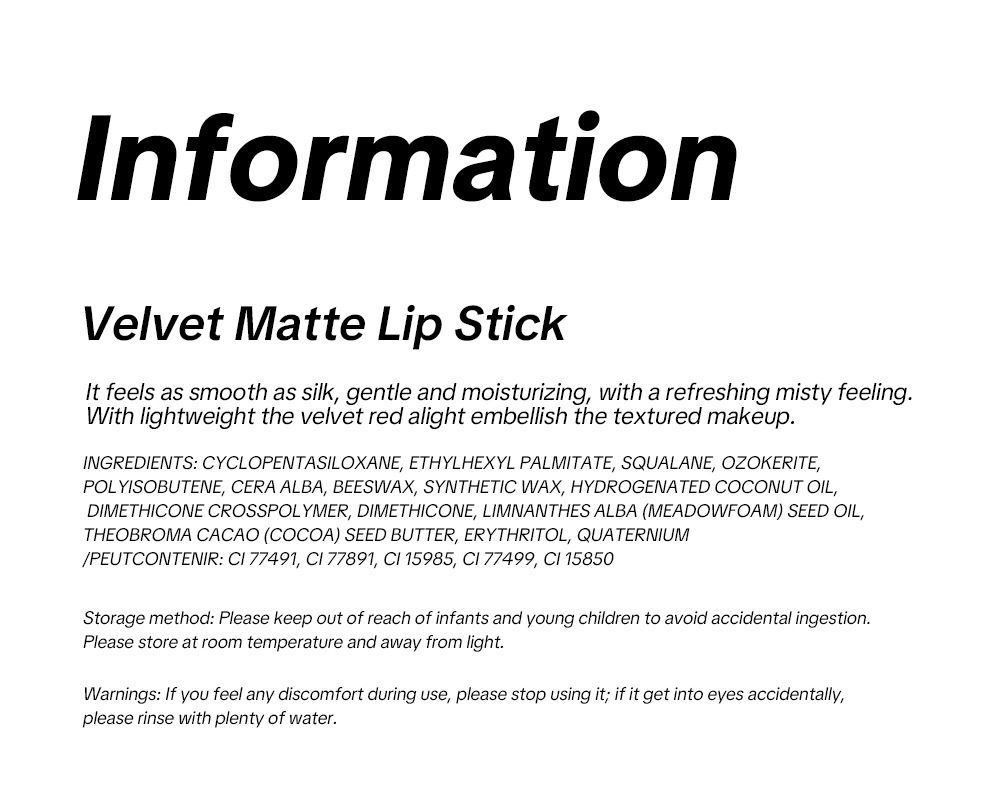 Information

Velvet Matte Lip Stick

It feels as smooth as silk, gentle and moisturizing, with a refreshing misty feeling. With lightweight the velvet red alight embellish the textured makeup.

INGREDIENTS: CYCLOPENTASILOXANE, ETHYLHEXYL PALMITATE, SQUALANE, OZOKERITE, POLYISOBUTENE, CERA ALBA, BEESWAX, SYNTHETIC WAX, HYDROGENATED COCONUT OIL, DIMETHICONE CROSSPOLYMER, DIMETHICONE, LIMNANTHES ALBA (MEADOWFOAM) SEED OIL, THEOBROMA CACAO (COCOA) SEED BUTTER, ERYTHRITOL, QUATERNIUM /PEUTCONTENIR: CI 77491, CI 77891, CI 15985, CI 77499, CI 15850

Storage method: Please keep out of reach of infants and young children to avoid accidental ingestion. Please store at room temperature and away from light.

Warnings: If you feel any discomfort during use, please stop using it; if it get into eyes accidentally, please rinse with plenty of water.